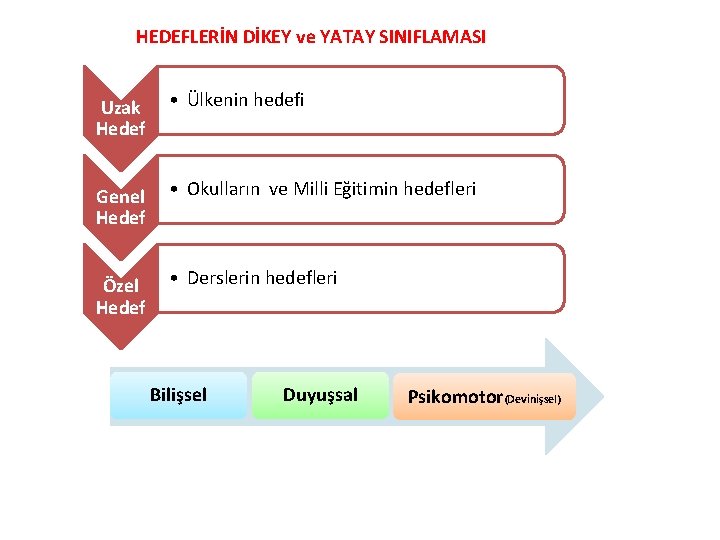 HEDEFLERİN DİKEY ve YATAY SINIFLAMASI

Uzak Hedef

• Ülkenin hedefi

Genel Hedef

• Okulların ve Milli Eğitimin hedefleri

Özel Hedef

• Derslerin hedefleri

Bilişsel

Duyuşsal

Psikomotor (Devinişsel)